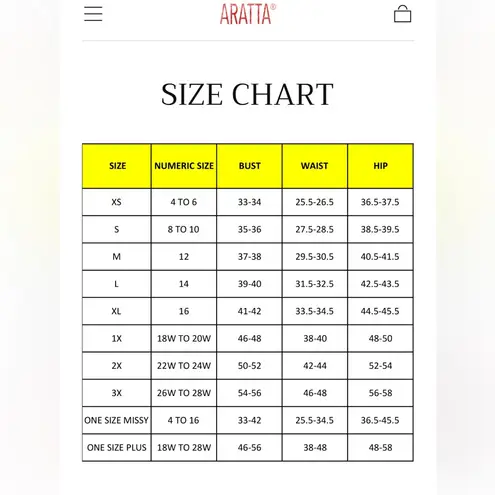 ARATTA®

SIZE CHART

| SIZE | NUMERIC SIZE | BUST | WAIST | HIP |
|---|---|---|---|---|
| XS | 4 TO 6 | 33-34 | 25.5-26.5 | 36.5-37.5 |
| S | 8 TO 10 | 35-36 | 27.5-28.5 | 38.5-39.5 |
| M | 12 | 37-38 | 29.5-30.5 | 40.5-41.5 |
| L | 14 | 39-40 | 31.5-32.5 | 42.5-43.5 |
| XL | 16 | 41-42 | 33.5-34.5 | 44.5-45.5 |
| 1X | 18W TO 20W | 46-48 | 38-40 | 48-50 |
| 2X | 22W TO 24W | 50-52 | 42-44 | 52-54 |
| 3X | 26W TO 28W | 54-56 | 46-48 | 56-58 |
| ONE SIZE MISSY | 4 TO 16 | 33-42 | 25.5-34.5 | 36.5-45.5 |
| ONE SIZE PLUS | 18W TO 28W | 46-56 | 38-48 | 48-58 |